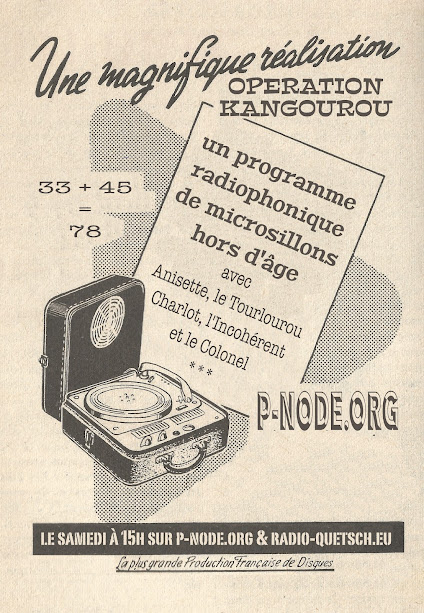 Une magnifique réalisation
OPERATION KANGOUROU

33 + 45 = 78

un programme radiophonique de microsillons hors d'âge
avec
Anisette, le Tourlourou
Charlot, l'Incohérent
et le Colonel
***

P-NODE.ORG

LE SAMEDI À 15H SUR P-NODE.ORG & RADIO-QUETSCH.EU
La plus grande Production Française de Disques